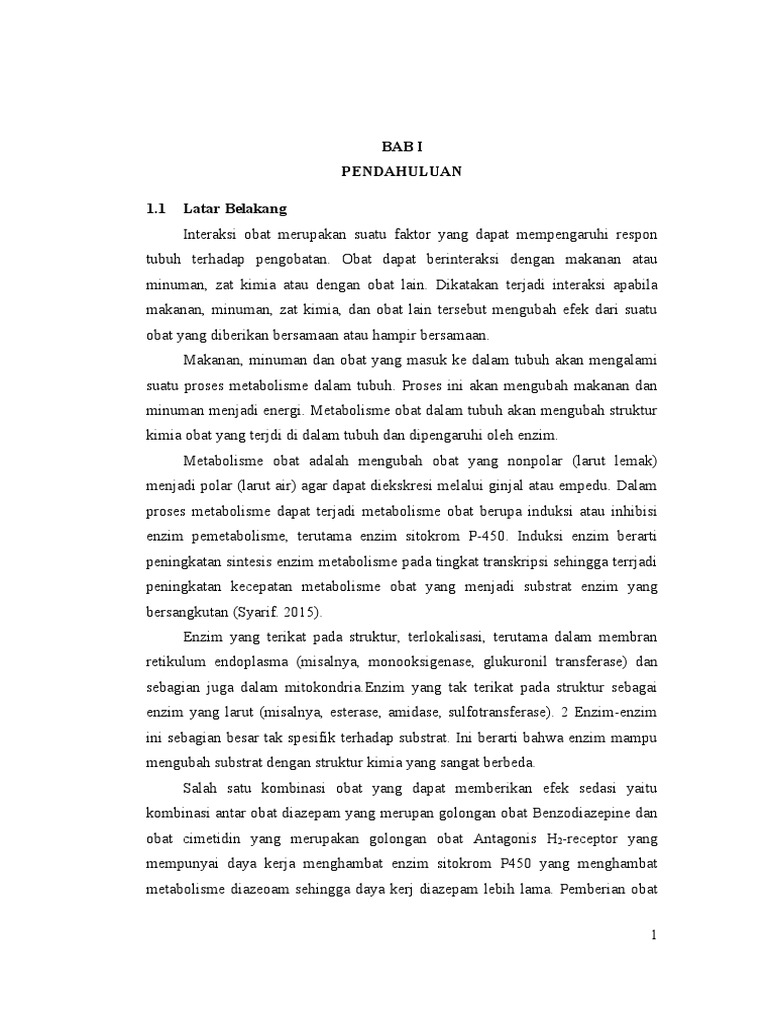 BAB I
PENDAHULUAN

1.1 Latar Belakang

Interaksi obat merupakan suatu faktor yang dapat mempengaruhi respon tubuh terhadap pengobatan. Obat dapat berinteraksi dengan makanan atau minuman, zat kimia atau dengan obat lain. Dikatakan terjadi interaksi apabila makanan, minuman, zat kimia, dan obat lain tersebut mengubah efek dari suatu obat yang diberikan bersamaan atau hampir bersamaan.

Makanan, minuman dan obat yang masuk ke dalam tubuh akan mengalami suatu proses metabolisme dalam tubuh. Proses ini akan mengubah makanan dan minuman menjadi energi. Metabolisme obat dalam tubuh akan mengubah struktur kimia obat yang terjdi di dalam tubuh dan dipengaruhi oleh enzim.

Metabolisme obat adalah mengubah obat yang nonpolar (larut lemak) menjadi polar (larut air) agar dapat diekskresi melalui ginjal atau empedu. Dalam proses metabolisme dapat terjadi metabolisme obat berupa induksi atau inhibisi enzim pemetabolisme, terutama enzim sitokrom P-450. Induksi enzim berarti peningkatan sintesis enzim metabolisme pada tingkat transkripsi sehingga terrjadi peningkatan kecepatan metabolisme obat yang menjadi substrat enzim yang bersangkutan (Syarif. 2015).

Enzim yang terikat pada struktur, terlokalisasi, terutama dalam membran retikulum endoplasma (misalnya, monooksigenase, glukuronil transferase) dan sebagian juga dalam mitokondria.Enzim yang tak terikat pada struktur sebagai enzim yang larut (misalnya, esterase, amidase, sulfotransferase). 2 Enzim-enzim ini sebagian besar tak spesifik terhadap substrat. Ini berarti bahwa enzim mampu mengubah substrat dengan struktur kimia yang sangat berbeda.

Salah satu kombinasi obat yang dapat memberikan efek sedasi yaitu kombinasi antar obat diazepam yang merupan golongan obat Benzodiazepine dan obat cimetidin yang merupakan golongan obat Antagonis $H_2$-receptor yang mempunyai daya kerja menghambat enzim sitokrom P450 yang menghambat metabolisme diazeoam sehingga daya kerj diazepam lebih lama. Pemberian obat

1